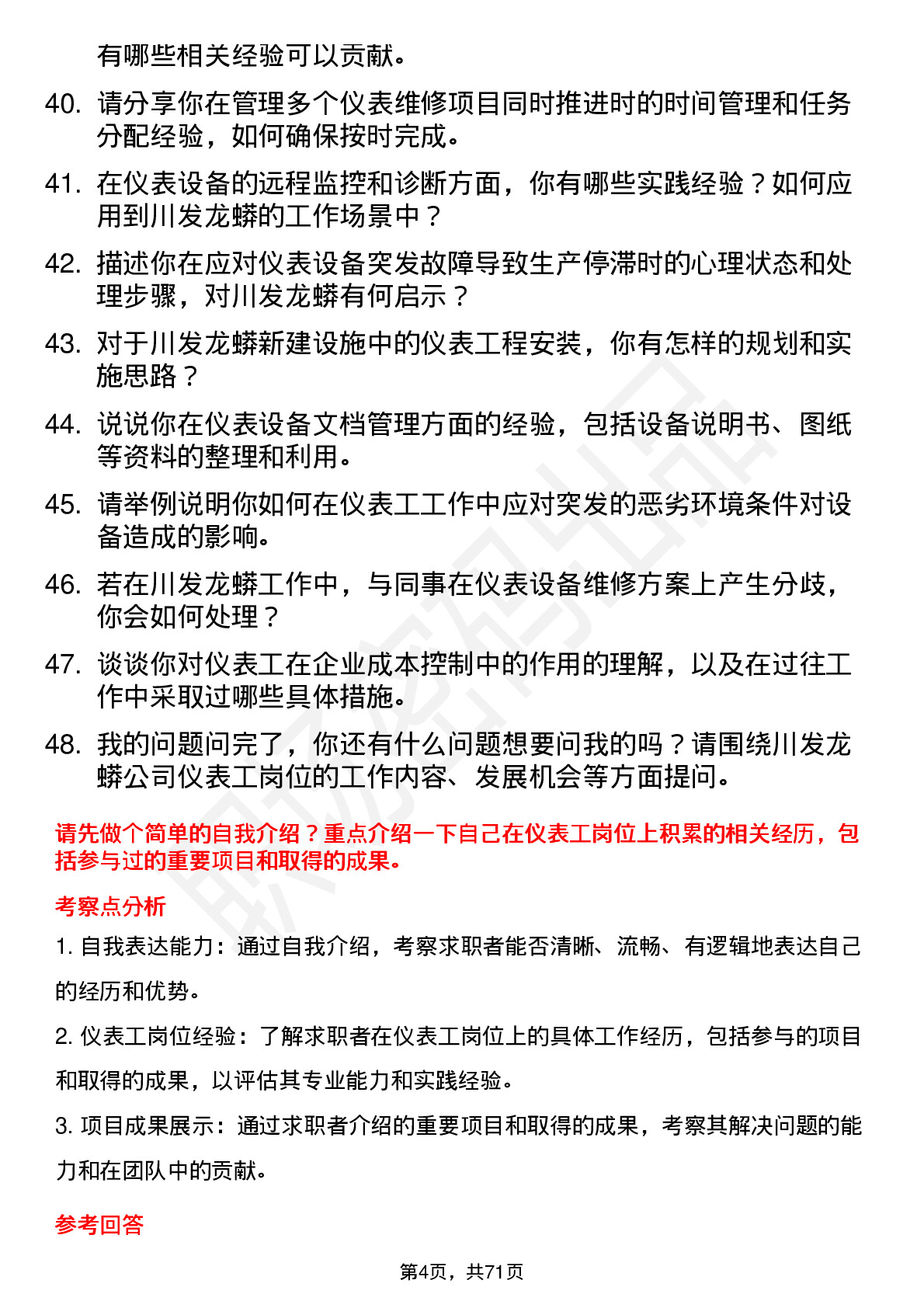 有哪些相关经验可以贡献。

40. 请分享你在管理多个仪表维修项目同时推进时的时间管理和任务分配经验，如何确保按时完成。

41. 在仪表设备的远程监控和诊断方面，你有哪些实践经验？如何应用到川发龙蟒的工作场景中？

42. 描述你在应对仪表设备突发故障导致生产停滞时的心理状态和处理步骤，对川发龙蟒有何启示？

43. 对于川发龙蟒新建设施中的仪表工程安装，你有怎样的规划和实施思路？

44. 说说你在仪表设备文档管理方面的经验，包括设备说明书、图纸等资料的整理和利用。

45. 请举例说明你如何在仪表工工作中应对突发的恶劣环境条件对设备造成的影响。

46. 若在川发龙蟒工作中，与同事在仪表设备维修方案上产生分歧，你会如何处理？

47. 谈谈你对仪表工在企业成本控制中的作用的理解，以及在过往工作中采取过哪些具体措施。

48. 我的问题问完了，你还有什么问题想要问我的吗？请围绕川发龙蟒公司仪表工岗位的工作内容、发展机会等方面提问。

请先做个简单的自我介绍？重点介绍一下自己在仪表工岗位上积累的相关经历，包括参与过的重要项目和取得的成果。

考察点分析

1. 自我表达能力：通过自我介绍，考察求职者能否清晰、流畅、有逻辑地表达自己的经历和优势。

2. 仪表工岗位经验：了解求职者在仪表工岗位上的具体工作经历，包括参与的项目和取得的成果，以评估其专业能力和实践经验。

3. 项目成果展示：通过求职者介绍的重要项目和取得的成果，考察其解决问题的能力和在团队中的贡献。

参考回答

第4页，共71页